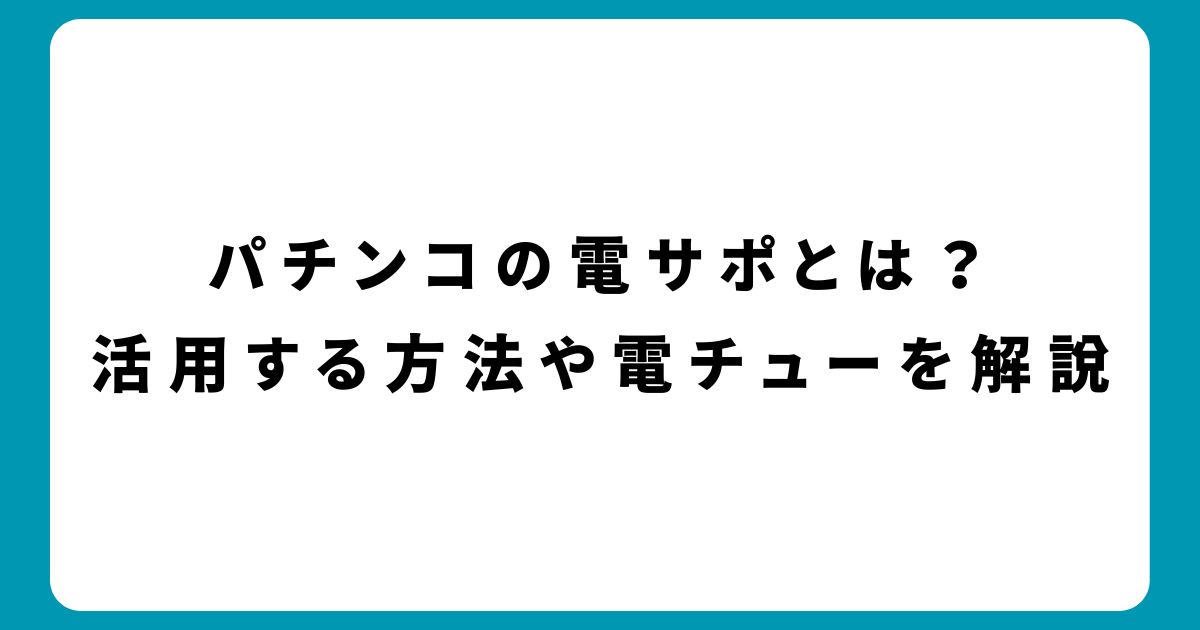 パチンコの電サポとは？
活用する方法や電チューを解説